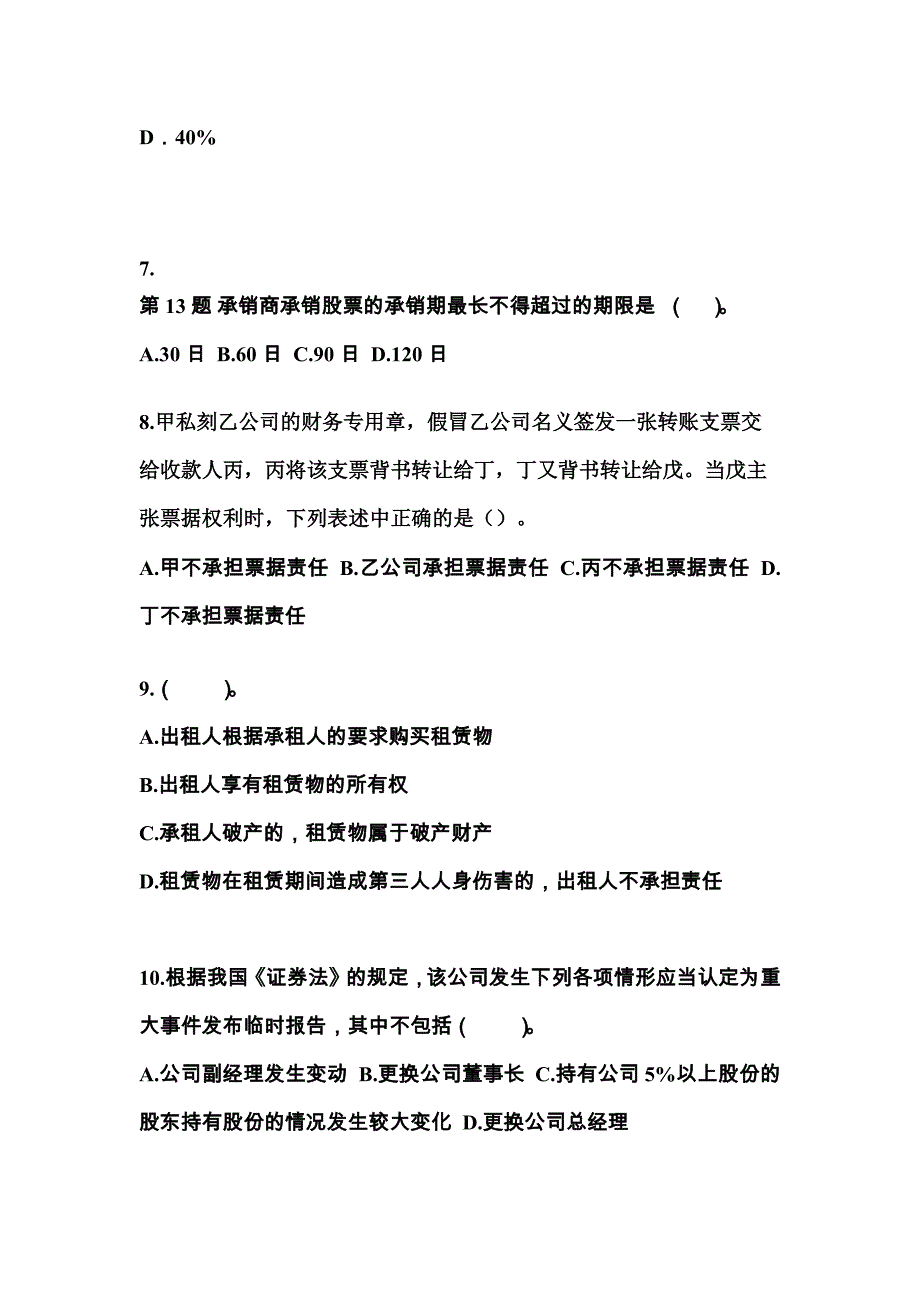 D．40%

7.
第 13 题 承销商承销股票的承销期最长不得超过的期限是 ( )。

A.30 日 B.60 日 C.90 日 D.120 日

8.甲私刻乙公司的财务专用章，假冒乙公司名义签发一张转账支票交给收款人丙，丙将该支票背书转让给丁，丁又背书转让给戊。当戊主张票据权利时，下列表述中正确的是（）。

A.甲不承担票据责任 B.乙公司承担票据责任 C.丙不承担票据责任 D.丁不承担票据责任

9. ( )。

A.出租人根据承租人的要求购买租赁物

B.出租人享有租赁物的所有权

C.承租人破产的，租赁物属于破产财产

D.租赁物在租赁期间造成第三人人身伤害的，出租人不承担责任

10.根据我国《证券法》的规定，该公司发生下列各项情形应当认定为重大事件发布临时报告，其中不包括 ( )。

A.公司副经理发生变动 B.更换公司董事长 C.持有公司 5%以上股份的股东持有股份的情况发生较大变化 D.更换公司总经理